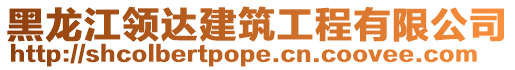 黑龙江领达建筑工程有限公司
http://shcolbertpope.cn.coovee.com